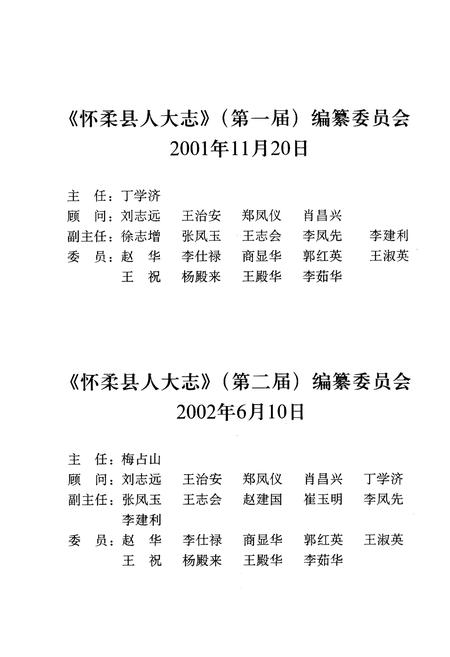 《怀柔县人大志》（第一届）编纂委员会
2001年11月20日

主　任：丁学济
顾　问：刘志远　王治安　郑凤仪　肖昌兴
副主任：徐志增　张凤玉　王志会　李凤先　李建利
委　员：赵　华　李仕禄　商显华　郭红英　王淑英
王　祝　杨殿来　王殿华　李茹华

《怀柔县人大志》（第二届）编纂委员会
2002年6月10日

主　任：梅占山
顾　问：刘志远　王治安　郑凤仪　肖昌兴　丁学济
副主任：张凤玉　王志会　赵建国　崔玉明　李凤先
李建利
委　员：赵　华　李仕禄　商显华　郭红英　王淑英
王　祝　杨殿来　王殿华　李茹华